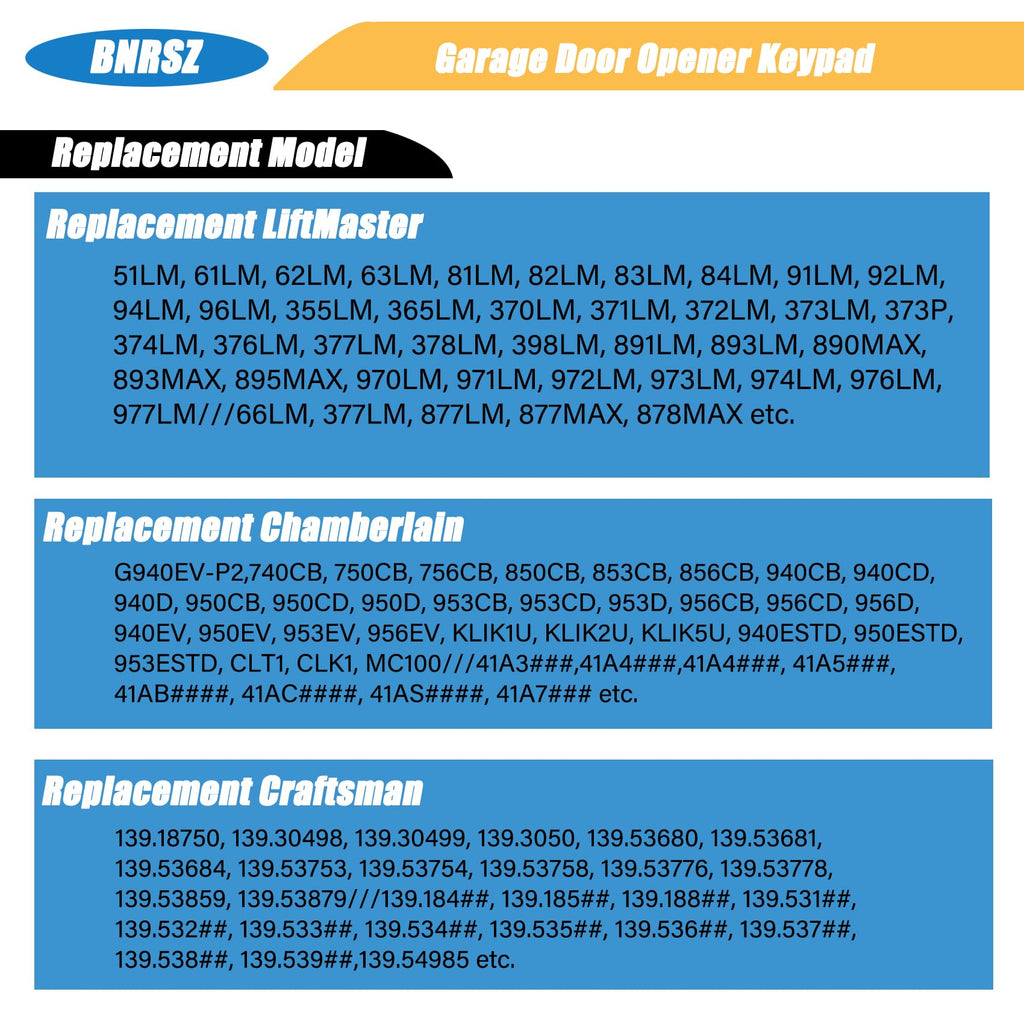 BNRSZ

Garage Door Opener Keypad

Replacement Model

Replacement LiftMaster

51LM, 61LM, 62LM, 63LM, 81LM, 82LM, 83LM, 84LM, 91LM, 92LM, 94LM, 96LM, 355LM, 365LM, 370LM, 371LM, 372LM, 373LM, 373P, 374LM, 376LM, 377LM, 378LM, 398LM, 891LM, 893LM, 890MAX, 893MAX, 895MAX, 970LM, 971LM, 972LM, 973LM, 974LM, 976LM, 977LM///66LM, 377LM, 877LM, 877MAX, 878MAX etc.

Replacement Chamberlain

G940EV-P2,740CB, 750CB, 756CB, 850CB, 853CB, 856CB, 940CB, 940CD, 940D, 950CB, 950CD, 950D, 953CB, 953CD, 953D, 956CB, 956CD, 956D, 940EV, 950EV, 953EV, 956EV, KLIK1U, KLIK2U, KLIK5U, 940ESTD, 950ESTD, 953ESTD, CLT1, CLK1, MC100///41A3###,41A4###,41A4###, 41A5###, 41AB####, 41AC####, 41AS####, 41A7### etc.

Replacement Craftsman

139.18750, 139.30498, 139.30499, 139.3050, 139.53680, 139.53681, 139.53684, 139.53753, 139.53754, 139.53758, 139.53776, 139.53778, 139.53859, 139.53879///139.184##, 139.185##, 139.188##, 139.531##, 139.532##, 139.533##, 139.534##, 139.535##, 139.536##, 139.537##, 139.538##, 139.539##,139.54985 etc.